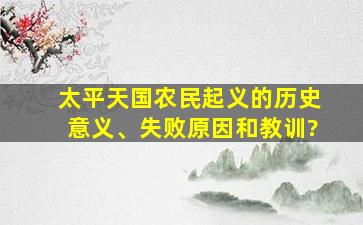 太平天国农民起义的历史意义、失败原因和教训?